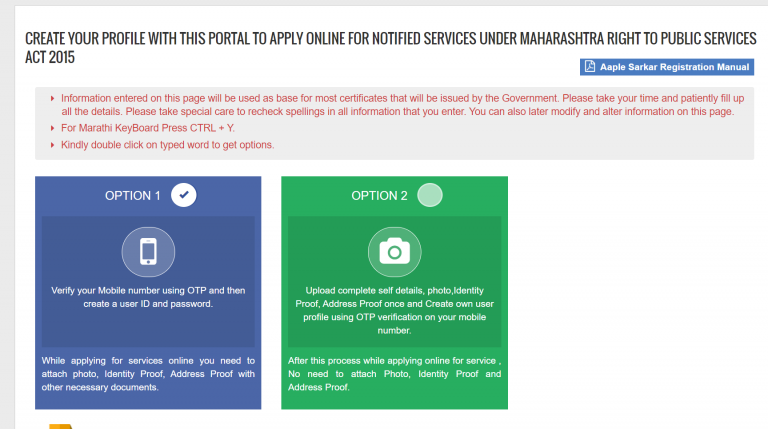 CREATE YOUR PROFILE WITH THIS PORTAL TO APPLY ONLINE FOR NOTIFIED SERVICES UNDER MAHARASHTRA RIGHT TO PUBLIC SERVICES ACT 2015

Aaple Sarkar Registration Manual

Information entered on this page will be used as base for most certificates that will be issued by the Government. Please take your time and patiently fill up all the details. Please take special care to recheck spellings in all information that you enter. You can also later modify and alter information on this page.

For Marathi KeyBoard Press CTRL + Y.

Kindly double click on typed word to get options.

OPTION 1

Verify your Mobile number using OTP and then create a user ID and password.

While applying for services online you need to attach photo, Identity Proof, Address Proof with other necessary documents.

OPTION 2

Upload complete self details, photo,Identity Proof, Address Proof once and Create own user profile using OTP verification on your mobile number.

After this process while applying online for service , No need to attach Photo, Identity Proof and Address Proof.